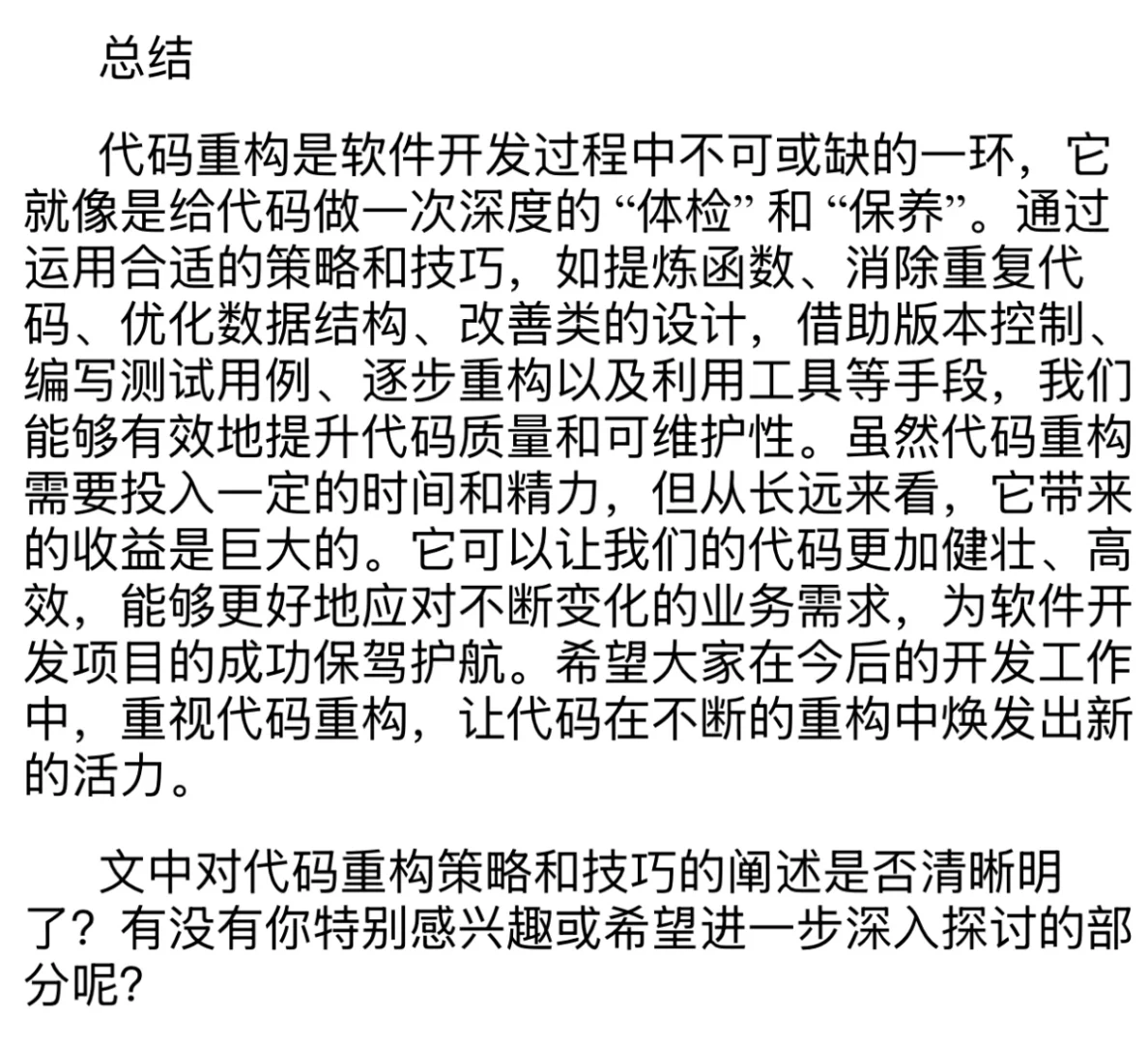 总结

代码重构是软件开发过程中不可或缺的一环，它就像是给代码做一次深度的 “体检” 和 “保养”。通过运用合适的策略和技巧，如提炼函数、消除重复代码、优化数据结构、改善类的设计，借助版本控制、编写测试用例、逐步重构以及利用工具等手段，我们能够有效地提升代码质量和可维护性。虽然代码重构需要投入一定的时间和精力，但从长远来看，它带来的收益是巨大的。它可以让我们的代码更加健壮、高效，能够更好地应对不断变化的业务需求，为软件开发项目的成功保驾护航。希望大家在今后的开发工作中，重视代码重构，让代码在不断的重构中焕发出新的活力。

文中对代码重构策略和技巧的阐述是否清晰明了？有没有你特别感兴趣或希望进一步深入探讨的部分呢?